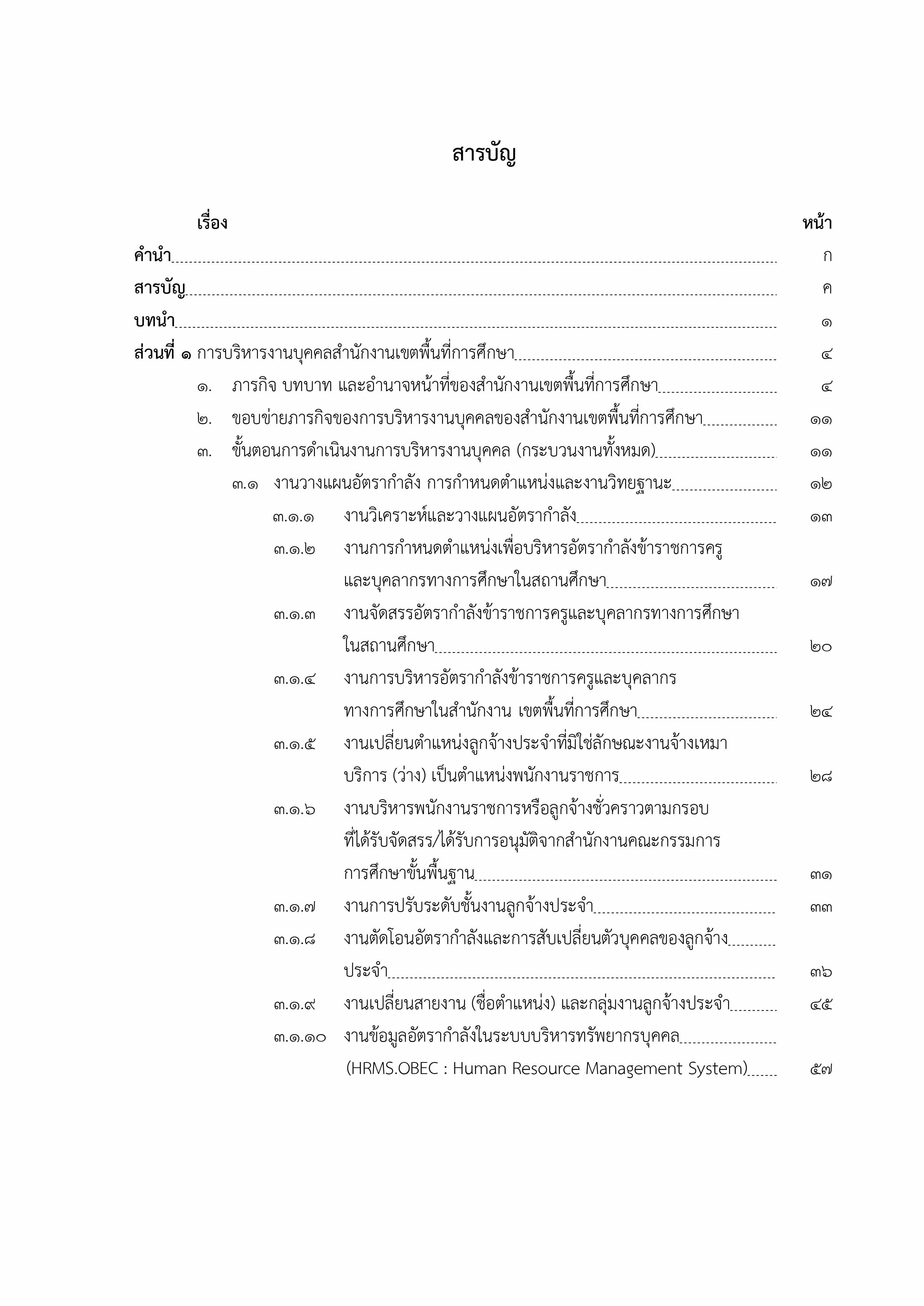 สารบัญ

เรื่อง หน้า

คำนำ ก

สารบัญ ค

บทนำ ๑

ส่วนที่ ๑ การบริหารงานบุคคลสำนักงานเขตพื้นที่การศึกษา ๔

๑. ภารกิจ บทบาท และอำนาจหน้าที่ของสำนักงานเขตพื้นที่การศึกษา ๔

๒. ขอบข่ายภารกิจของการบริหารงานบุคคลของสำนักงานเขตพื้นที่การศึกษา ๑๑

๓. ขั้นตอนการดำเนินงานการบริหารงานบุคคล (กระบวนงานทั้งหมด) ๑๑

๓.๑ งานวางแผนอัตรากำลัง การกำหนดตำแหน่งและงานวิทยฐานะ ๑๒

๓.๑.๑ งานวิเคราะห์และวางแผนอัตรากำลัง ๑๓

๓.๑.๒ งานการกำหนดตำแหน่งเพื่อบริหารอัตรากำลังข้าราชการครูและบุคลากรทางการศึกษาในสถานศึกษา ๑๗

๓.๑.๓ งานจัดสรรอัตรากำลังข้าราชการครูและบุคลากรทางการศึกษาในสถานศึกษา ๒๐

๓.๑.๔ งานการบริหารอัตรากำลังข้าราชการครูและบุคลากรทางการศึกษาในสำนักงาน เขตพื้นที่การศึกษา ๒๔

๓.๑.๕ งานเปลี่ยนตำแหน่งลูกจ้างประจำที่มิใช่ลักษณะงานจ้างเหมาบริการ (ว่าง) เป็นตำแหน่งพนักงานราชการ ๒๘

๓.๑.๖ งานบริหารพนักงานราชการหรือลูกจ้างชั่วคราวตามกรอบที่ได้รับจัดสรร/ได้รับการอนุมัติจากสำนักงานคณะกรรมการการศึกษาขั้นพื้นฐาน ๓๑

๓.๑.๗ งานการปรับระดับชั้นงานลูกจ้างประจำ ๓๓

๓.๑.๘ งานตัดโอนอัตรากำลังและการสับเปลี่ยนตัวบุคคลของลูกจ้างประจำ ๓๖

๓.๑.๙ งานเปลี่ยนสายงาน (ชื่อตำแหน่ง) และกลุ่มงานลูกจ้างประจำ ๔๕

๓.๑.๑๐ งานข้อมูลอัตรากำลังในระบบบริหารทรัพยากรบุคคล (HRMS.OBEC : Human Resource Management System) ๕๗